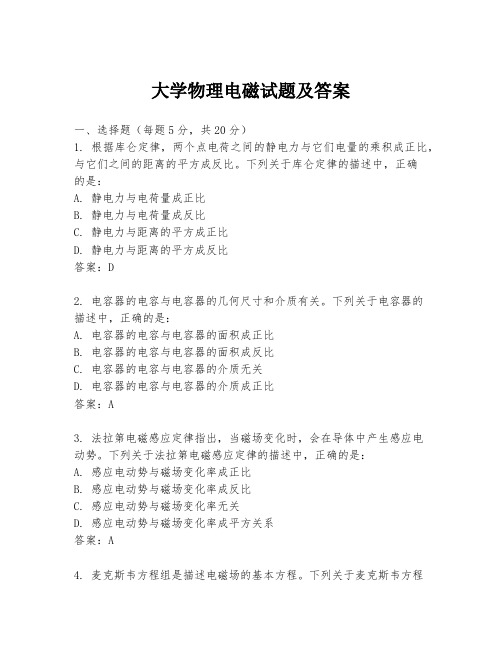 大学物理电磁试题及答案

一、选择题（每题5分，共20分）

1. 根据库仑定律，两个点电荷之间的静电力与它们电量的乘积成正比，与它们之间的距离的平方成反比。下列关于库仑定律的描述中，正确的是：
A. 静电力与电荷量成正比
B. 静电力与电荷量成反比
C. 静电力与距离的平方成正比
D. 静电力与距离的平方成反比
答案：D

2. 电容器的电容与电容器的几何尺寸和介质有关。下列关于电容器的描述中，正确的是：
A. 电容器的电容与电容器的面积成正比
B. 电容器的电容与电容器的面积成反比
C. 电容器的电容与电容器的介质无关
D. 电容器的电容与电容器的介质成正比
答案：A

3. 法拉第电磁感应定律指出，当磁场变化时，会在导体中产生感应电动势。下列关于法拉第电磁感应定律的描述中，正确的是：
A. 感应电动势与磁场变化率成正比
B. 感应电动势与磁场变化率成反比
C. 感应电动势与磁场变化率无关
D. 感应电动势与磁场变化率成平方关系
答案：A

4. 麦克斯韦方程组是描述电磁场的基本方程。下列关于麦克斯韦方程